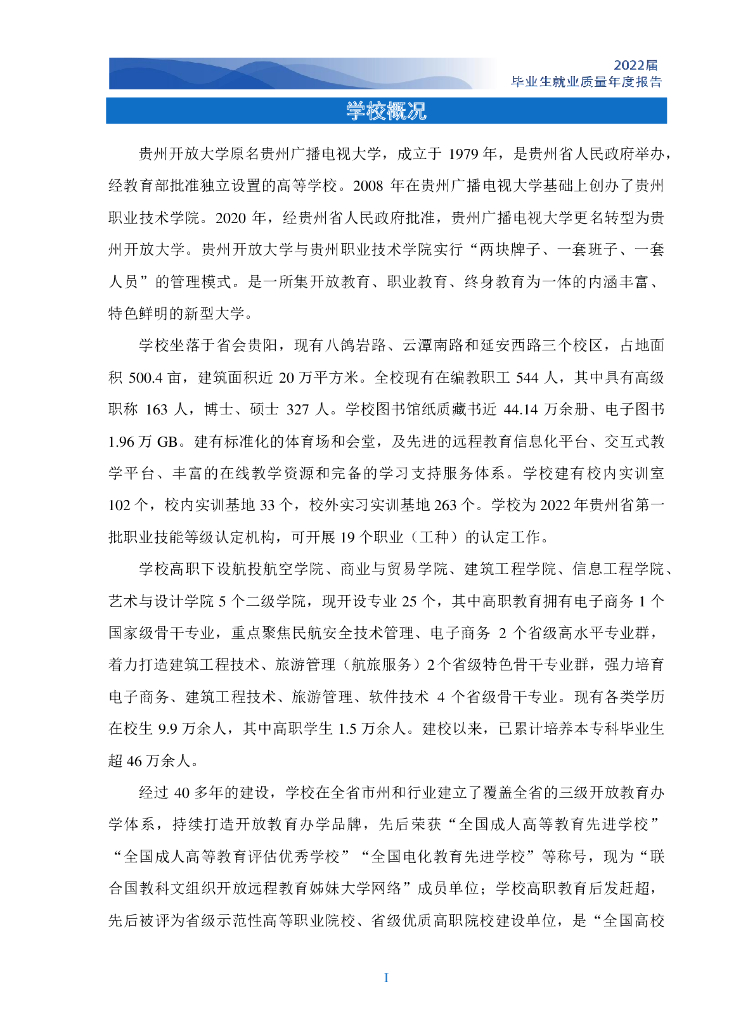 2022届
毕业生就业质量年度报告

学校概况

贵州开放大学原名贵州广播电视大学，成立于 1979 年，是贵州省人民政府举办，经教育部批准独立设置的高等学校。2008 年在贵州广播电视大学基础上创办了贵州职业技术学院。2020 年，经贵州省人民政府批准，贵州广播电视大学更名转型为贵州开放大学。贵州开放大学与贵州职业技术学院实行“两块牌子、一套班子、一套人员”的管理模式。是一所集开放教育、职业教育、终身教育为一体的内涵丰富、特色鲜明的新型大学。

学校坐落于省会贵阳，现有八鸽岩路、云潭南路和延安西路三个校区，占地面积 500.4 亩，建筑面积近 20 万平方米。全校现有在编教职工 544 人，其中具有高级职称 163 人，博士、硕士 327 人。学校图书馆纸质藏书近 44.14 万余册、电子图书 1.96 万 GB。建有标准化的体育场和会堂，及先进的远程教育信息化平台、交互式教学平台、丰富的在线教学资源和完备的学习支持服务体系。学校建有校内实训室 102 个，校内实训基地 33 个，校外实习实训基地 263 个。学校为 2022 年贵州省第一批职业技能等级认定机构，可开展 19 个职业（工种）的认定工作。

学校高职下设航投航空学院、商业与贸易学院、建筑工程学院、信息工程学院、艺术与设计学院 5 个二级学院，现开设专业 25 个，其中高职教育拥有电子商务 1 个国家级骨干专业，重点聚焦民航安全技术管理、电子商务 2 个省级高水平专业群，着力打造建筑工程技术、旅游管理（航旅服务）2 个省级特色骨干专业群，强力培育电子商务、建筑工程技术、旅游管理、软件技术 4 个省级骨干专业。现有各类学历在校生 9.9 万余人，其中高职学生 1.5 万余人。建校以来，已累计培养本专科毕业生超 46 万余人。

经过 40 多年的建设，学校在全省市州和行业建立了覆盖全省的三级开放教育办学体系，持续打造开放教育办学品牌，先后荣获“全国成人高等教育先进学校”“全国成人高等教育评估优秀学校”“全国电化教育先进学校”等称号，现为“联合国教科文组织开放远程教育姊妹大学网络”成员单位；学校高职教育后发赶超，先后被评为省级示范性高等职业院校、省级优质高职院校建设单位，是“全国高校

I